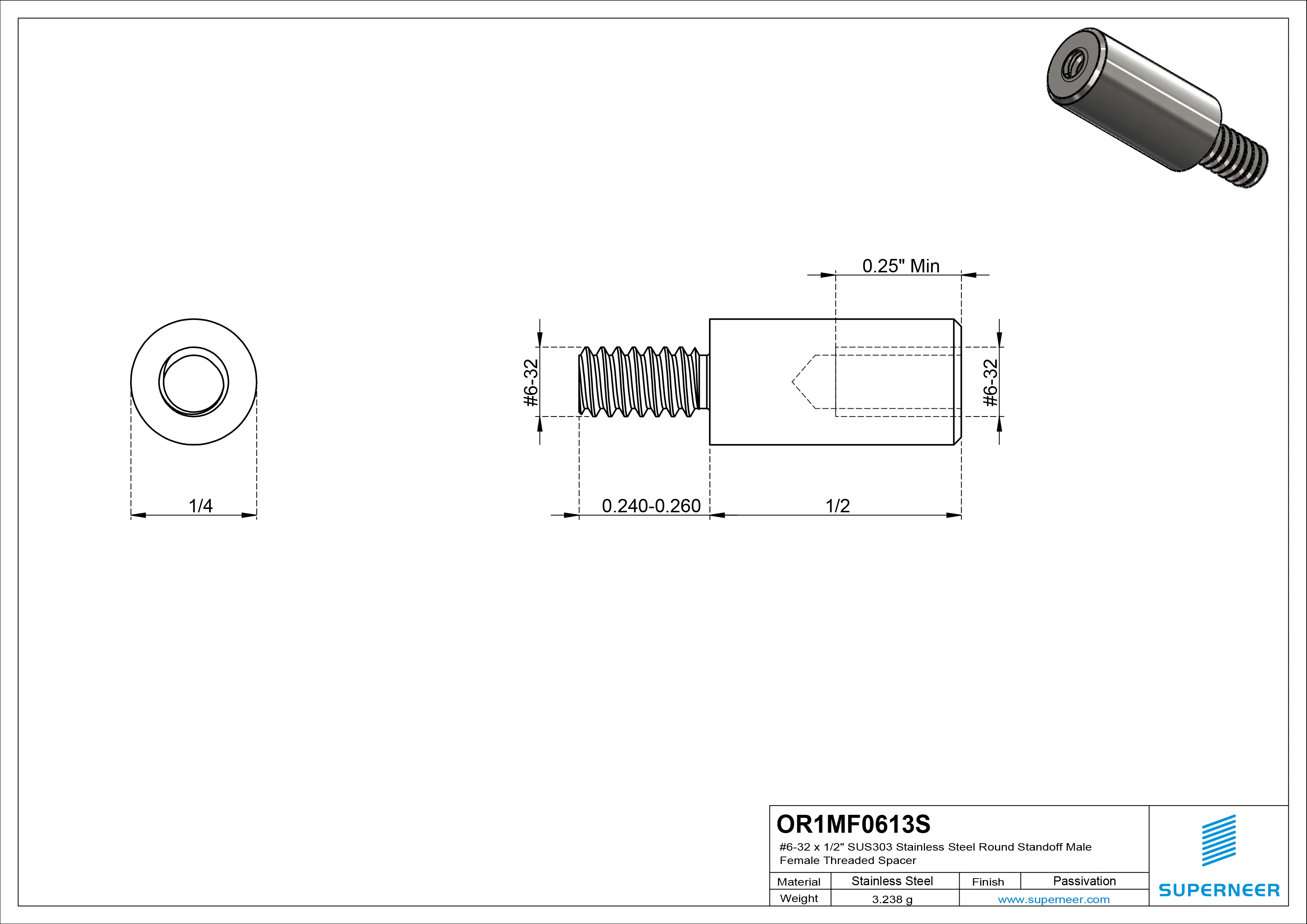 0.25" Min

#6-32

#6-32

1/4

0.240-0.260

1/2

OR1MF0613S
#6-32 x 1/2" SUS303 Stainless Steel Round Standoff Male Female Threaded Spacer

| Material | Stainless Steel | Finish | Passivation |
|---|---|---|---|
| Weight | 3.238 g | www.superneer.com | |

SUPERNEER